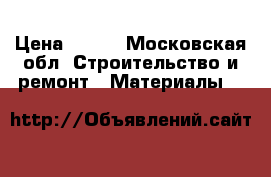 Цена Московская обл Строительство и ремонт Материалы

http://Объявлений.сайт